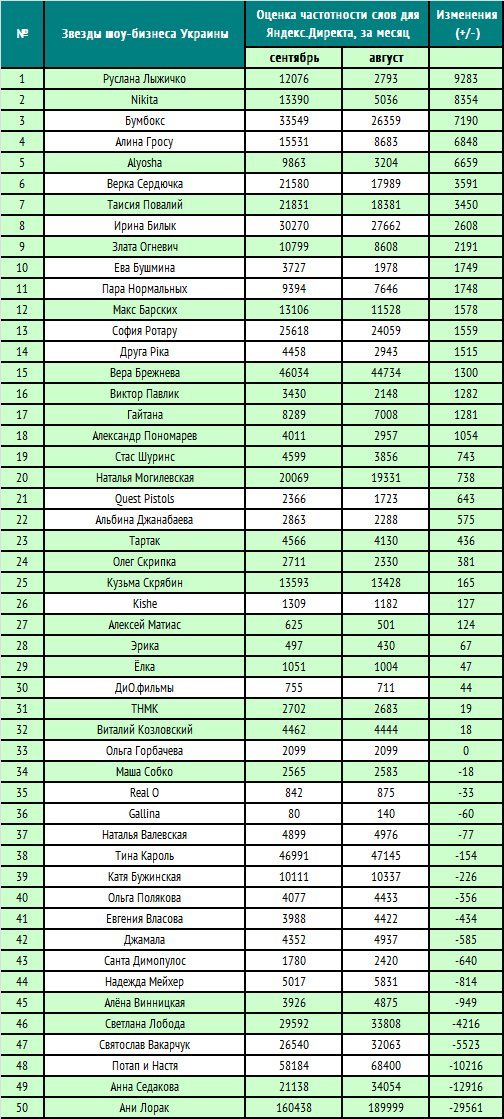 | № | Звезды шоу-бизнеса Украины | Оценка частотности слов для Яндекс.Директа, за месяц | | Изменения (+/-) |
|---|---|---|---|---|
| | | сентябрь | август | |
| 1 | Руслана Лыжичко | 12076 | 2793 | 9283 |
| 2 | Nikita | 13390 | 5036 | 8354 |
| 3 | Бумбокс | 33549 | 26359 | 7190 |
| 4 | Алина Гросу | 15531 | 8683 | 6848 |
| 5 | Alyosha | 9863 | 3204 | 6659 |
| 6 | Верка Сердючка | 21580 | 17989 | 3591 |
| 7 | Таисия Повалий | 21831 | 18381 | 3450 |
| 8 | Ирина Билык | 30270 | 27662 | 2608 |
| 9 | Злата Огневич | 10799 | 8608 | 2191 |
| 10 | Ева Бушмина | 3727 | 1978 | 1749 |
| 11 | Пара Нормальных | 9394 | 7646 | 1748 |
| 12 | Макс Барских | 13106 | 11528 | 1578 |
| 13 | София Ротару | 25618 | 24059 | 1559 |
| 14 | Друга Ріка | 4458 | 2943 | 1515 |
| 15 | Вера Брежнева | 46034 | 44734 | 1300 |
| 16 | Виктор Павлик | 3430 | 2148 | 1282 |
| 17 | Гайтана | 8289 | 7008 | 1281 |
| 18 | Александр Пономарев | 4011 | 2957 | 1054 |
| 19 | Стас Шуринс | 4599 | 3856 | 743 |
| 20 | Наталья Могилевская | 20069 | 19331 | 738 |
| 21 | Quest Pistols | 2366 | 1723 | 643 |
| 22 | Альбина Джанабаева | 2863 | 2288 | 575 |
| 23 | Тартак | 4566 | 4130 | 436 |
| 24 | Олег Скрипка | 2711 | 2330 | 381 |
| 25 | Кузьма Скрябин | 13593 | 13428 | 165 |
| 26 | Kishe | 1309 | 1182 | 127 |
| 27 | Алексей Матиас | 625 | 501 | 124 |
| 28 | Эрика | 497 | 430 | 67 |
| 29 | Ёлка | 1051 | 1004 | 47 |
| 30 | ДиО.фильмы | 755 | 711 | 44 |
| 31 | ТНМК | 2702 | 2683 | 19 |
| 32 | Виталий Козловский | 4462 | 4444 | 18 |
| 33 | Ольга Горбачева | 2099 | 2099 | 0 |
| 34 | Маша Собко | 2565 | 2583 | -18 |
| 35 | Real O | 842 | 875 | -33 |
| 36 | Gallina | 80 | 140 | -60 |
| 37 | Наталья Валевская | 4899 | 4976 | -77 |
| 38 | Тина Кароль | 46991 | 47145 | -154 |
| 39 | Катя Бужинская | 10111 | 10337 | -226 |
| 40 | Ольга Полякова | 4077 | 4433 | -356 |
| 41 | Евгения Власова | 3988 | 4422 | -434 |
| 42 | Джамала | 4352 | 4937 | -585 |
| 43 | Санта Димопулос | 1780 | 2420 | -640 |
| 44 | Надежда Мейхер | 5017 | 5831 | -814 |
| 45 | Алёна Винницкая | 3926 | 4875 | -949 |
| 46 | Светлана Лобода | 29592 | 33808 | -4216 |
| 47 | Святослав Вакарчук | 26540 | 32063 | -5523 |
| 48 | Потап и Настя | 58184 | 68400 | -10216 |
| 49 | Анна Седакова | 21138 | 34054 | -12916 |
| 50 | Ани Лорак | 160438 | 189999 | -29561 |